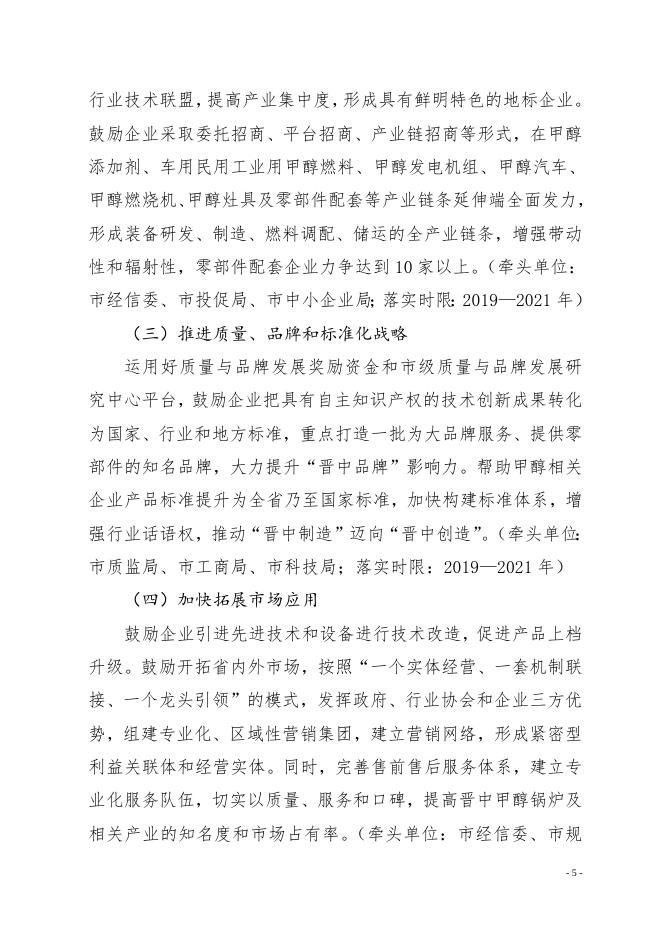 行业技术联盟，提高产业集中度，形成具有鲜明特色的地标企业。鼓励企业采取委托招商、平台招商、产业链招商等形式，在甲醇添加剂、车用民用工业用甲醇燃料、甲醇发电机组、甲醇汽车、甲醇燃烧机、甲醇灶具及零部件配套等产业链条延伸端全面发力，形成装备研发、制造、燃料调配、储运的全产业链条，增强带动性和辐射性，零部件配套企业力争达到10家以上。（牵头单位：市经信委、市投促局、市中小企业局；落实时限：2019—2021年）

（三）推进质量、品牌和标准化战略

运用好质量与品牌发展奖励资金和市级质量与品牌发展研究中心平台，鼓励企业把具有自主知识产权的技术创新成果转化为国家、行业和地方标准，重点打造一批为大品牌服务、提供零部件的知名品牌，大力提升“晋中品牌”影响力。帮助甲醇相关企业产品标准提升为全省乃至国家标准，加快构建标准体系，增强行业话语权，推动“晋中制造”迈向“晋中创造”。（牵头单位：市质监局、市工商局、市科技局；落实时限：2019—2021年）

（四）加快拓展市场应用

鼓励企业引进先进技术和设备进行技术改造，促进产品上档升级。鼓励开拓省内外市场，按照“一个实体经营、一套机制联接、一个龙头引领”的模式，发挥政府、行业协会和企业三方优势，组建专业化、区域性营销集团，建立营销网络，形成紧密型利益关联体和经营实体。同时，完善售前售后服务体系，建立专业化服务队伍，切实以质量、服务和口碑，提高晋中甲醇锅炉及相关产业的知名度和市场占有率。（牵头单位：市经信委、市规

- 5 -